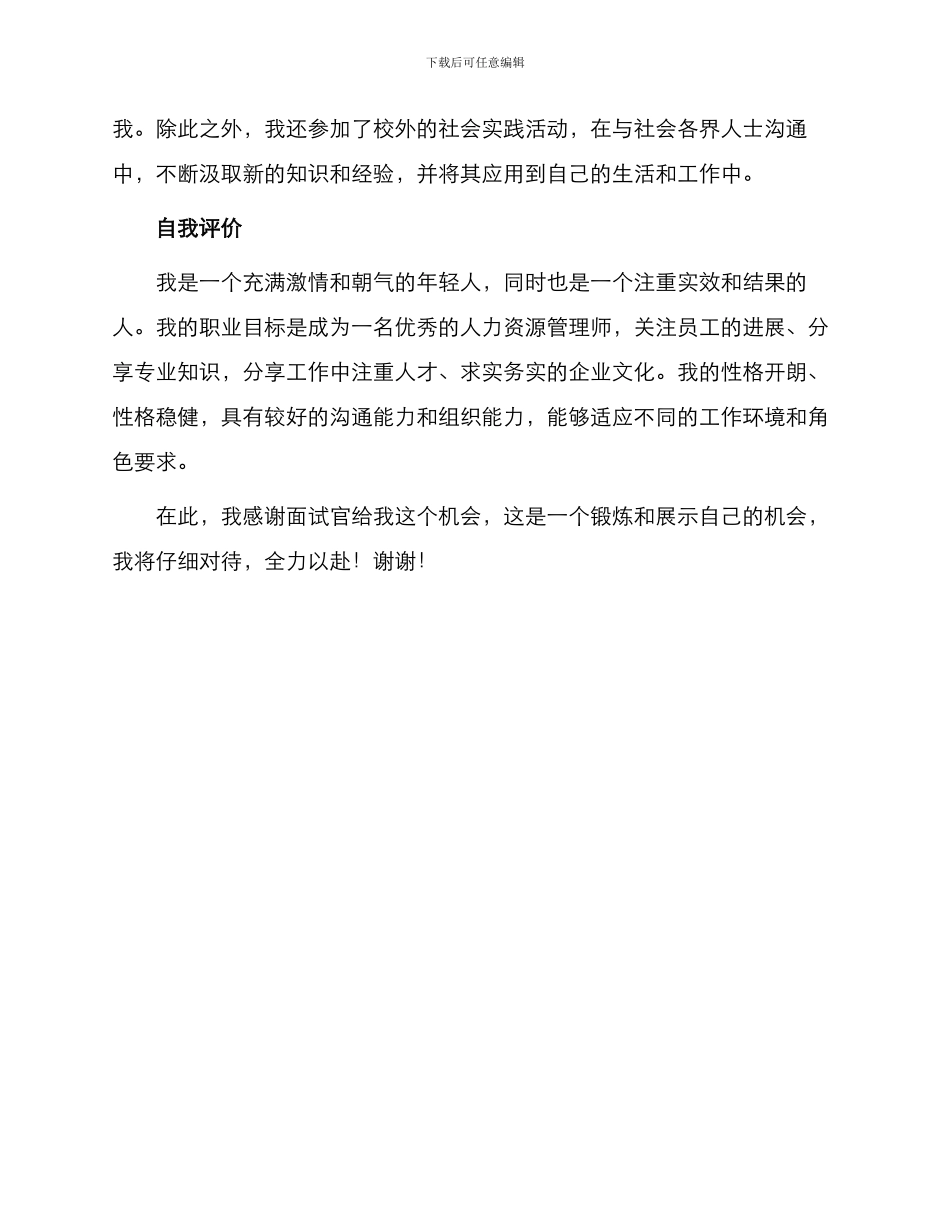 下载后可任意编辑

我。除此之外，我还参加了校外的社会实践活动，在与社会各界人士沟通中，不断汲取新的知识和经验，并将其应用到自己的生活和工作中。

自我评价

我是一个充满激情和朝气的年轻人，同时也是一个注重实效和结果的人。我的职业目标是成为一名优秀的人力资源管理师，关注员工的进展、分享专业知识，分享工作中注重人才、求实务实的企业文化。我的性格开朗、性格稳健，具有较好的沟通能力和组织能力，能够适应不同的工作环境和角色要求。

在此，我感谢面试官给我这个机会，这是一个锻炼和展示自己的机会，我将仔细对待，全力以赴！谢谢！